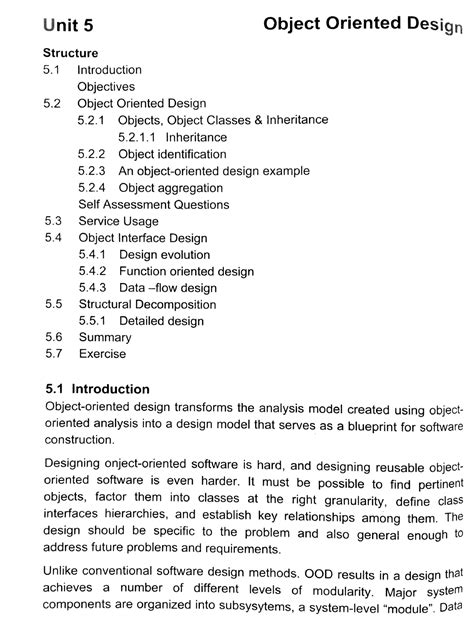 Unit 5 Object Oriented Design

Structure
5.1 Introduction
Objectives
5.2 Object Oriented Design
5.2.1 Objects, Object Classes & Inheritance
5.2.1.1 Inheritance
5.2.2 Object identification
5.2.3 An object-oriented design example
5.2.4 Object aggregation
Self Assessment Questions
5.3 Service Usage
5.4 Object Interface Design
5.4.1 Design evolution
5.4.2 Function oriented design
5.4.3 Data –flow design
5.5 Structural Decomposition
5.5.1 Detailed design
5.6 Summary
5.7 Exercise

5.1 Introduction
Object-oriented design transforms the analysis model created using object-oriented analysis into a design model that serves as a blueprint for software construction.

Designing onject-oriented software is hard, and designing reusable object-oriented software is even harder. It must be possible to find pertinent objects, factor them into classes at the right granularity, define class interfaces hierarchies, and establish key relationships among them. The design should be specific to the problem and also general enough to address future problems and requirements.

Unlike conventional software design methods. OOD results in a design that achieves a number of different levels of modularity. Major system components are organized into subsysytems, a system-level "module". Data